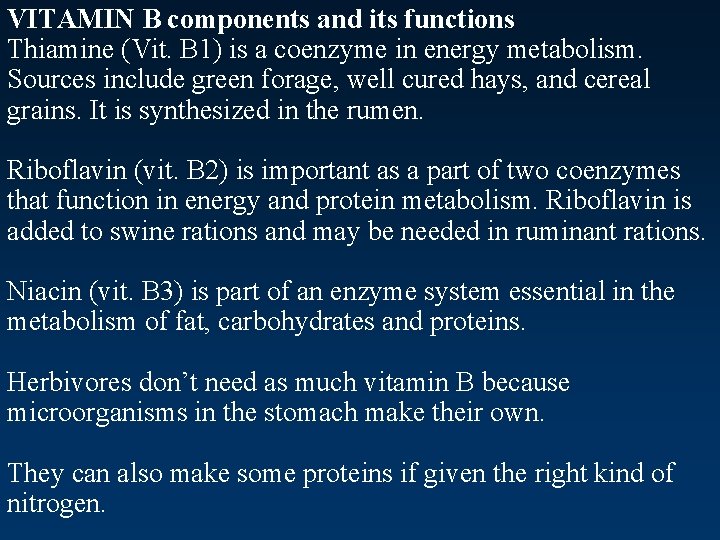 VITAMIN B components and its functions
Thiamine (Vit. B1) is a coenzyme in energy metabolism. Sources include green forage, well cured hays, and cereal grains. It is synthesized in the rumen.

Riboflavin (vit. B2) is important as a part of two coenzymes that function in energy and protein metabolism. Riboflavin is added to swine rations and may be needed in ruminant rations.

Niacin (vit. B3) is part of an enzyme system essential in the metabolism of fat, carbohydrates and proteins.

Herbivores don't need as much vitamin B because microorganisms in the stomach make their own.

They can also make some proteins if given the right kind of nitrogen.